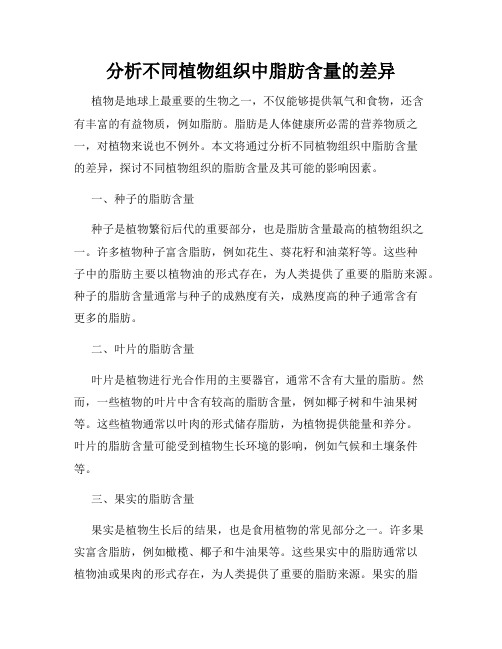 分析不同植物组织中脂肪含量的差异

植物是地球上最重要的生物之一，不仅能够提供氧气和食物，还含有丰富的有益物质，例如脂肪。脂肪是人体健康所必需的营养物质之一，对植物来说也不例外。本文将通过分析不同植物组织中脂肪含量的差异，探讨不同植物组织的脂肪含量及其可能的影响因素。

一、种子的脂肪含量

种子是植物繁衍后代的重要部分，也是脂肪含量最高的植物组织之一。许多植物种子富含脂肪，例如花生、葵花籽和油菜籽等。这些种子中的脂肪主要以植物油的形式存在，为人类提供了重要的脂肪来源。种子的脂肪含量通常与种子的成熟度有关，成熟度高的种子通常含有更多的脂肪。

二、叶片的脂肪含量

叶片是植物进行光合作用的主要器官，通常不含有大量的脂肪。然而，一些植物的叶片中含有较高的脂肪含量，例如椰子树和牛油果树等。这些植物通常以叶肉的形式储存脂肪，为植物提供能量和养分。叶片的脂肪含量可能受到植物生长环境的影响，例如气候和土壤条件等。

三、果实的脂肪含量

果实是植物生长后的结果，也是食用植物的常见部分之一。许多果实富含脂肪，例如橄榄、椰子和牛油果等。这些果实中的脂肪通常以植物油或果肉的形式存在，为人类提供了重要的脂肪来源。果实的脂